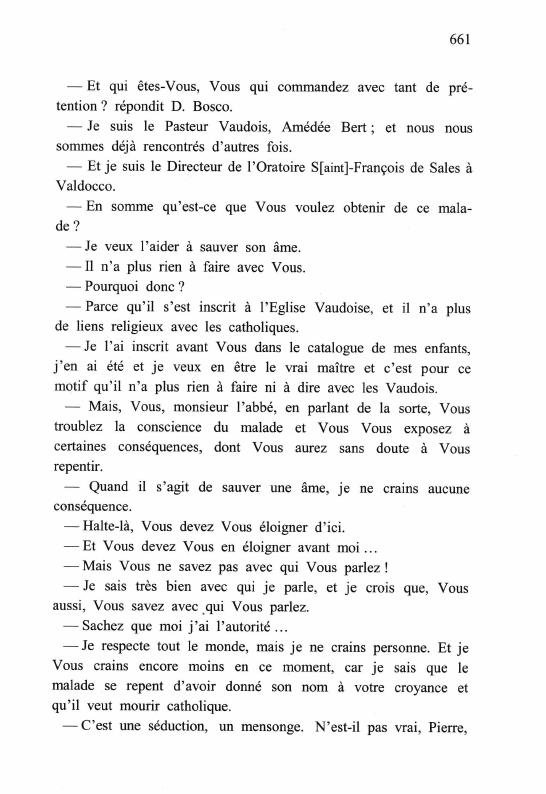 661

— Et qui êtes-Vous, Vous qui commandez avec tant de prétention ? répondit D. Bosco.

— Je suis le Pasteur Vaudois, Amédée Bert ; et nous nous sommes déjà rencontrés d'autres fois.

— Et je suis le Directeur de l'Oratoire S[aint]-François de Sales à Valdocco.

— En somme qu'est-ce que Vous voulez obtenir de ce malade ?

— Je veux l'aider à sauver son âme.

— Il n'a plus rien à faire avec Vous.

— Pourquoi donc ?

— Parce qu'il s'est inscrit à l'Eglise Vaudoise, et il n'a plus de liens religieux avec les catholiques.

— Je l'ai inscrit avant Vous dans le catalogue de mes enfants, j'en ai été et je veux en être le vrai maître et c'est pour ce motif qu'il n'a plus rien à faire ni à dire avec les Vaudois.

— Mais, Vous, monsieur l'abbé, en parlant de la sorte, Vous troublez la conscience du malade et Vous Vous exposez à certaines conséquences, dont Vous aurez sans doute à Vous repentir.

— Quand il s'agit de sauver une âme, je ne crains aucune conséquence.

— Halte-là, Vous devez Vous éloigner d'ici.

— Et Vous devez Vous en éloigner avant moi ...

— Mais Vous ne savez pas avec qui Vous parlez !

— Je sais très bien avec qui je parle, et je crois que, Vous aussi, Vous savez avec qui Vous parlez.

— Sachez que moi j'ai l'autorité ...

— Je respecte tout le monde, mais je ne crains personne. Et je Vous crains encore moins en ce moment, car je sais que le malade se repent d'avoir donné son nom à votre croyance et qu'il veut mourir catholique.

— C'est une séduction, un mensonge. N'est-il pas vrai, Pierre,